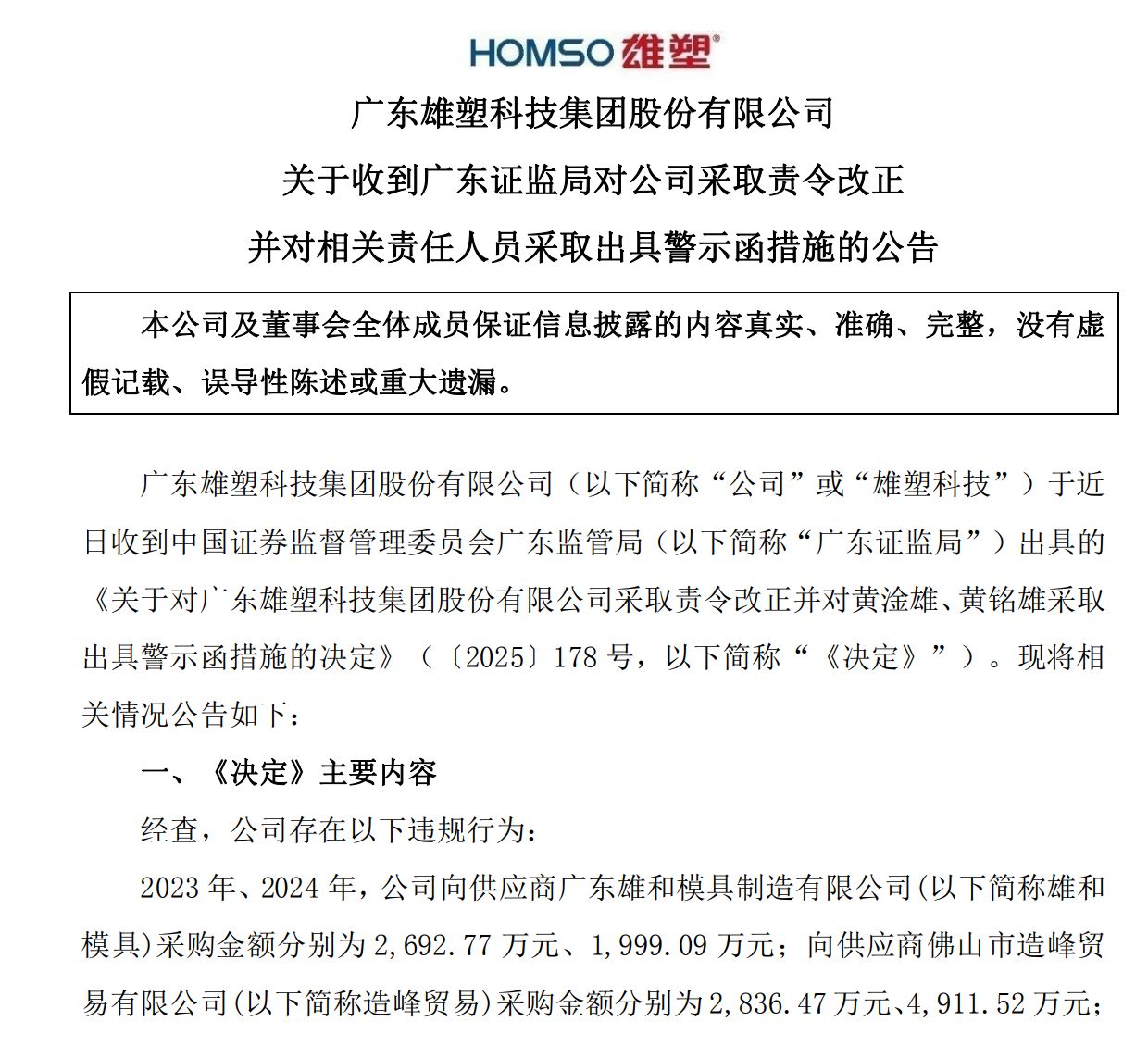 HOMSO 雄塑®

广东雄塑科技集团股份有限公司

关于收到广东证监局对公司采取责令改正

并对相关责任人员采取出具警示函措施的公告

本公司及董事会全体成员保证信息披露的内容真实、准确、完整，没有虚假记载、误导性陈述或重大遗漏。

广东雄塑科技集团股份有限公司（以下简称“公司”或“雄塑科技”）于近日收到中国证券监督管理委员会广东监管局（以下简称“广东证监局”）出具的《关于对广东雄塑科技集团股份有限公司采取责令改正并对黄淦雄、黄铭雄采取出具警示函措施的决定》（〔2025〕178 号，以下简称“《决定》”）。现将相关情况公告如下：

一、《决定》主要内容

经查，公司存在以下违规行为：

2023 年、2024 年，公司向供应商广东雄和模具制造有限公司(以下简称雄和模具)采购金额分别为 2,692.77 万元、1,999.09 万元；向供应商佛山市造峰贸易有限公司(以下简称造峰贸易)采购金额分别为 2,836.47 万元、4,911.52 万元；